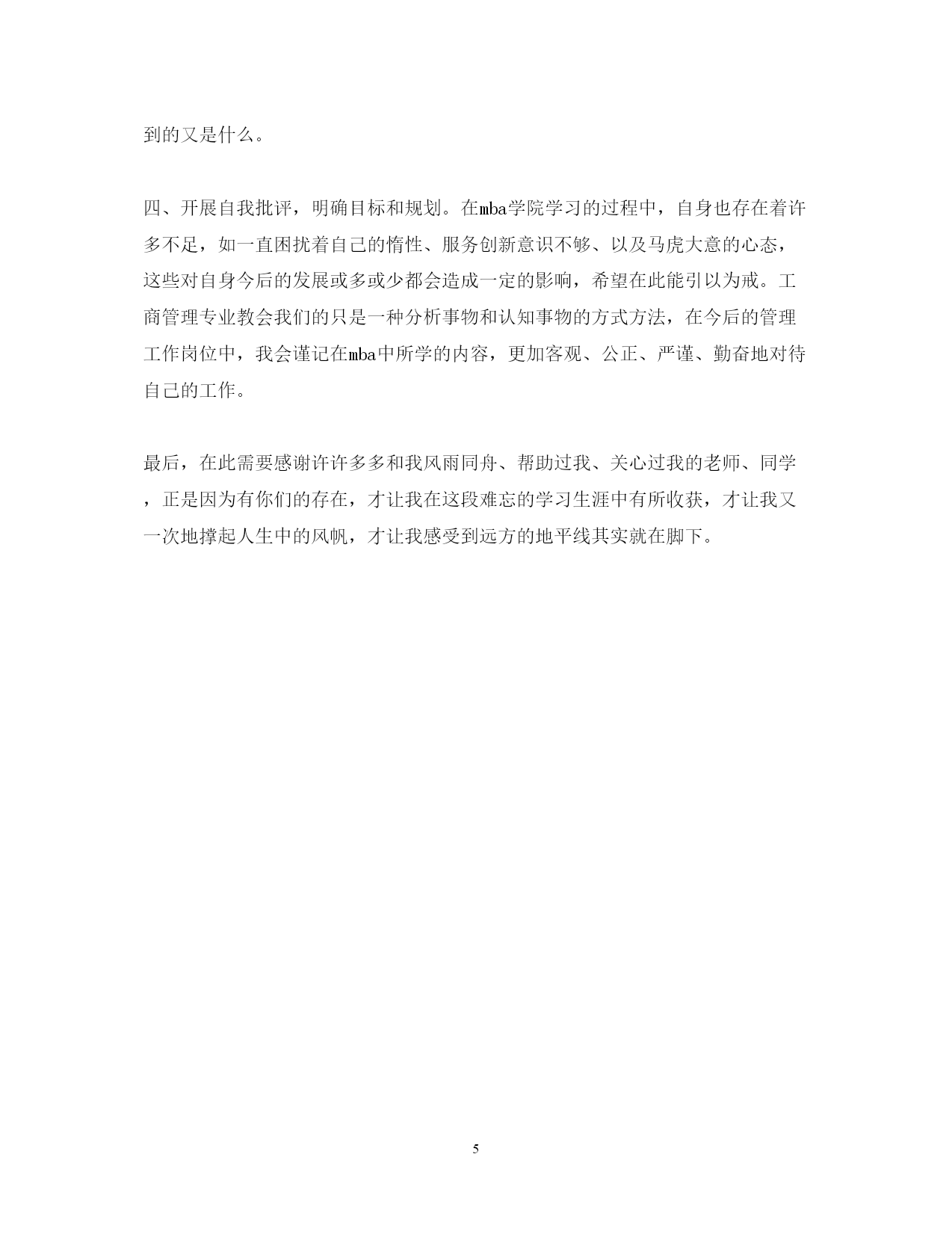 到的又是什么。

四、开展自我批评，明确目标和规划。在mba学院学习的过程中，自身也存在着许多不足，如一直困扰着自己的惰性、服务创新意识不够、以及马虎大意的心态，这些对自身今后的发展或多或少都会造成一定的影响，希望在此能引以为戒。工商管理专业教会我们的只是一种分析事物和认知事物的方式方法，在今后的管理工作岗位中，我会谨记在mba中所学的内容，更加客观、公正、严谨、勤奋地对待自己的工作。

最后，在此需要感谢许许多多和我风雨同舟、帮助过我、关心过我的老师、同学，正是因为有你们的存在，才让我在这段难忘的学习生涯中有所收获，才让我又一次地撑起人生中的风帆，才让我感受到远方的地平线其实就在脚下。

5